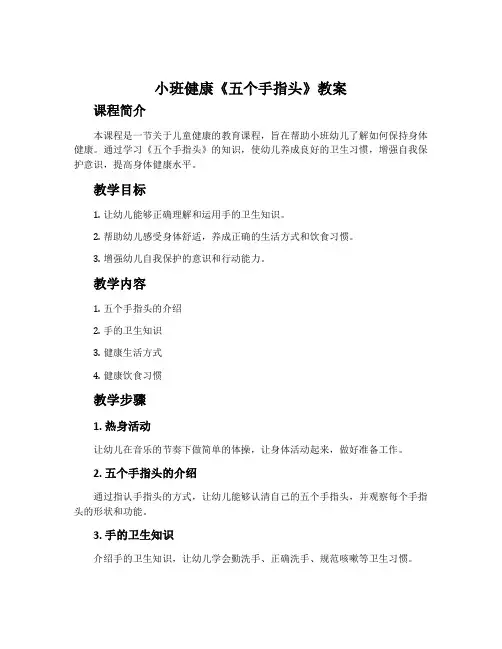 小班健康《五个手指头》教案

课程简介

本课程是一节关于儿童健康的教育课程，旨在帮助小班幼儿了解如何保持身体健康。通过学习《五个手指头》的知识，使幼儿养成良好的卫生习惯，增强自我保护意识，提高身体健康水平。

教学目标

1. 让幼儿能够正确理解和运用手的卫生知识。

2. 帮助幼儿感受身体舒适，养成正确的生活方式和饮食习惯。

3. 增强幼儿自我保护的意识和行动能力。

教学内容

1. 五个手指头的介绍

2. 手的卫生知识

3. 健康生活方式

4. 健康饮食习惯

教学步骤

1. 热身活动

让幼儿在音乐的节奏下做简单的体操，让身体活动起来，做好准备工作。

2. 五个手指头的介绍

通过指认手指头的方式，让幼儿能够认清自己的五个手指头，并观察每个手指头的形状和功能。

3. 手的卫生知识

介绍手的卫生知识，让幼儿学会勤洗手、正确洗手、规范咳嗽等卫生习惯。